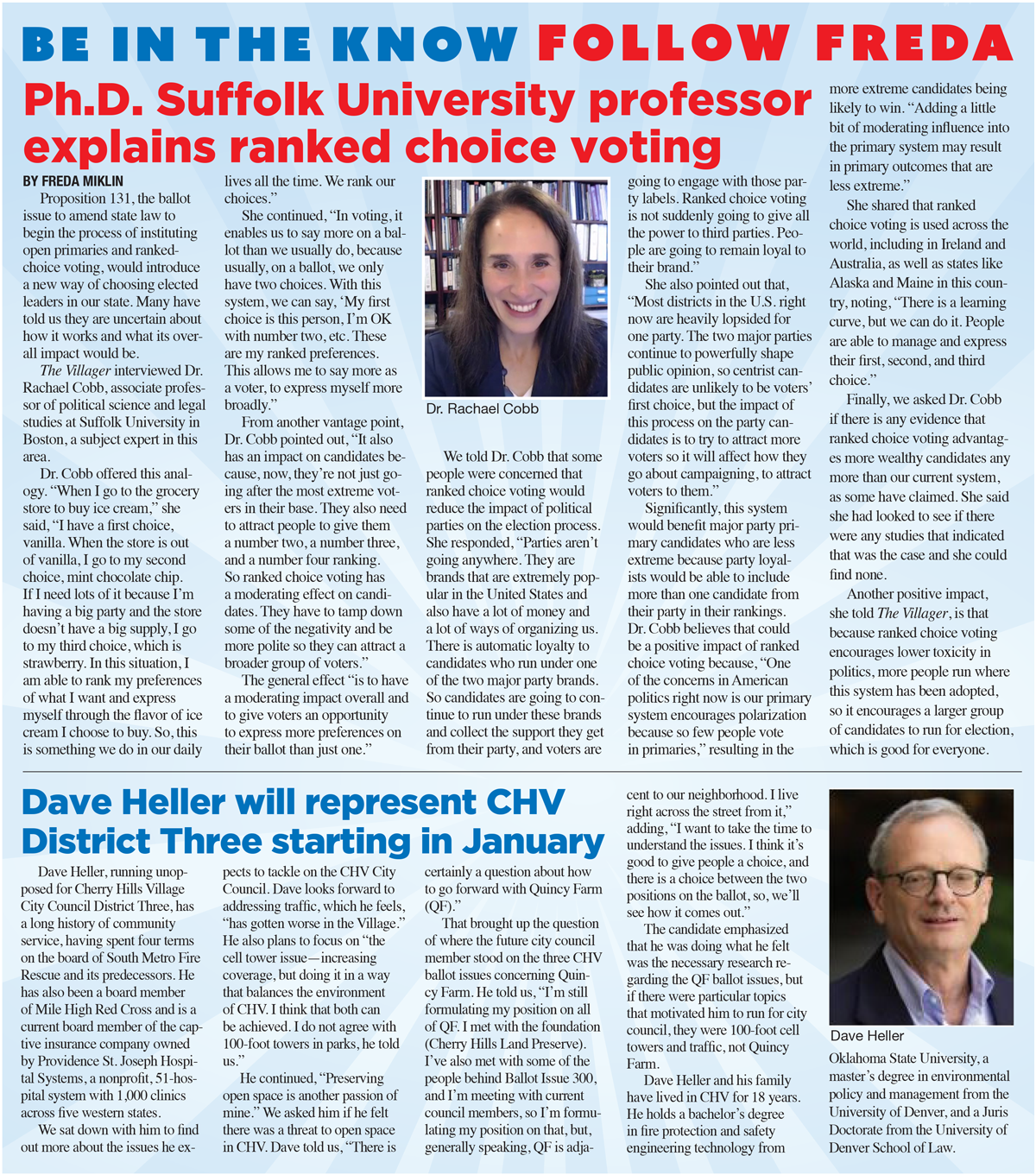 BE IN THE KNOW FOLLOW FREDA

Ph.D. Suffolk University professor explains ranked choice voting

BY FREDA MIKLIN

Proposition 131, the ballot issue to amend state law to begin the process of instituting open primaries and ranked-choice voting, would introduce a new way of choosing elected leaders in our state. Many have told us they are uncertain about how it works and what its overall impact would be.

The Villager interviewed Dr. Rachael Cobb, associate professor of political science and legal studies at Suffolk University in Boston, a subject expert in this area.

Dr. Cobb offered this analogy. "When I go to the grocery store to buy ice cream," she said, "I have a first choice, vanilla. When the store is out of vanilla, I go to my second choice, mint chocolate chip. If I need lots of it because I'm having a big party and the store doesn't have a big supply, I go to my third choice, which is strawberry. In this situation, I am able to rank my preferences of what I want and express myself through the flavor of ice cream I choose to buy. So, this is something we do in our daily lives all the time. We rank our choices."

She continued, "In voting, it enables us to say more on a ballot than we usually do, because usually, on a ballot, we only have two choices. With this system, we can say, 'My first choice is this person, I'm OK with number two, etc. These are my ranked preferences. This allows me to say more as a voter, to express myself more broadly."

From another vantage point, Dr. Cobb pointed out, "It also has an impact on candidates because, now, they're not just going after the most extreme voters in their base. They also need to attract people to give them a number two, a number three, and a number four ranking. So ranked choice voting has a moderating effect on candidates. They have to tamp down some of the negativity and be more polite so they can attract a broader group of voters."

The general effect "is to have a moderating impact overall and to give voters an opportunity to express more preferences on their ballot than just one."

Dr. Rachael Cobb

We told Dr. Cobb that some people were concerned that ranked choice voting would reduce the impact of political parties on the election process. She responded, "Parties aren't going anywhere. They are brands that are extremely popular in the United States and also have a lot of money and a lot of ways of organizing us. There is automatic loyalty to candidates who run under one of the two major party brands. So candidates are going to continue to run under these brands and collect the support they get from their party, and voters are going to engage with those party labels. Ranked choice voting is not suddenly going to give all the power to third parties. People are going to remain loyal to their brand."

She also pointed out that, "Most districts in the U.S. right now are heavily lopsided for one party. The two major parties continue to powerfully shape public opinion, so centrist candidates are unlikely to be voters' first choice, but the impact of this process on the party candidates is to try to attract more voters so it will affect how they go about campaigning, to attract voters to them."

Significantly, this system would benefit major party primary candidates who are less extreme because party loyalists would be able to include more than one candidate from their party in their rankings. Dr. Cobb believes that could be a positive impact of ranked choice voting because, "One of the concerns in American politics right now is our primary system encourages polarization because so few people vote in primaries," resulting in the more extreme candidates being likely to win. "Adding a little bit of moderating influence into the primary system may result in primary outcomes that are less extreme."

She shared that ranked choice voting is used across the world, including in Ireland and Australia, as well as states like Alaska and Maine in this country, noting, "There is a learning curve, but we can do it. People are able to manage and express their first, second, and third choice."

Finally, we asked Dr. Cobb if there is any evidence that ranked choice voting advantages more wealthy candidates any more than our current system, as some have claimed. She said she had looked to see if there were any studies that indicated that was the case and she could find none.

Another positive impact, she told The Villager, is that because ranked choice voting encourages lower toxicity in politics, more people run where this system has been adopted, so it encourages a larger group of candidates to run for election, which is good for everyone.

Dave Heller will represent CHV District Three starting in January

Dave Heller, running unopposed for Cherry Hills Village City Council District Three, has a long history of community service, having spent four terms on the board of South Metro Fire Rescue and its predecessors. He has also been a board member of Mile High Red Cross and is a current board member of the captive insurance company owned by Providence St. Joseph Hospital Systems, a nonprofit, 51-hospital system with 1,000 clinics across five western states.

We sat down with him to find out more about the issues he expects to tackle on the CHV City Council. Dave looks forward to addressing traffic, which he feels, "has gotten worse in the Village." He also plans to focus on "the cell tower issue—increasing coverage, but doing it in a way that balances the environment of CHV. I think that both can be achieved. I do not agree with 100-foot towers in parks, he told us."

He continued, "Preserving open space is another passion of mine." We asked him if he felt there was a threat to open space in CHV. Dave told us, "There is certainly a question about how to go forward with Quincy Farm (QF)."

That brought up the question of where the future city council member stood on the three CHV ballot issues concerning Quincy Farm. He told us, "I'm still formulating my position on all of QF. I met with the foundation (Cherry Hills Land Preserve). I've also met with some of the people behind Ballot Issue 300, and I'm meeting with current council members, so I'm formulating my position on that, but, generally speaking, QF is adjacent to our neighborhood. I live right across the street from it," adding, "I want to take the time to understand the issues. I think it's good to give people a choice, and there is a choice between the two positions on the ballot, so, we'll see how it comes out."

The candidate emphasized that he was doing what he felt was the necessary research regarding the QF ballot issues, but if there were particular topics that motivated him to run for city council, they were 100-foot cell towers and traffic, not Quincy Farm.

Dave Heller and his family have lived in CHV for 18 years. He holds a bachelor's degree in fire protection and safety engineering technology from Oklahoma State University, a master's degree in environmental policy and management from the University of Denver, and a Juris Doctorate from the University of Denver School of Law.

Dave Heller